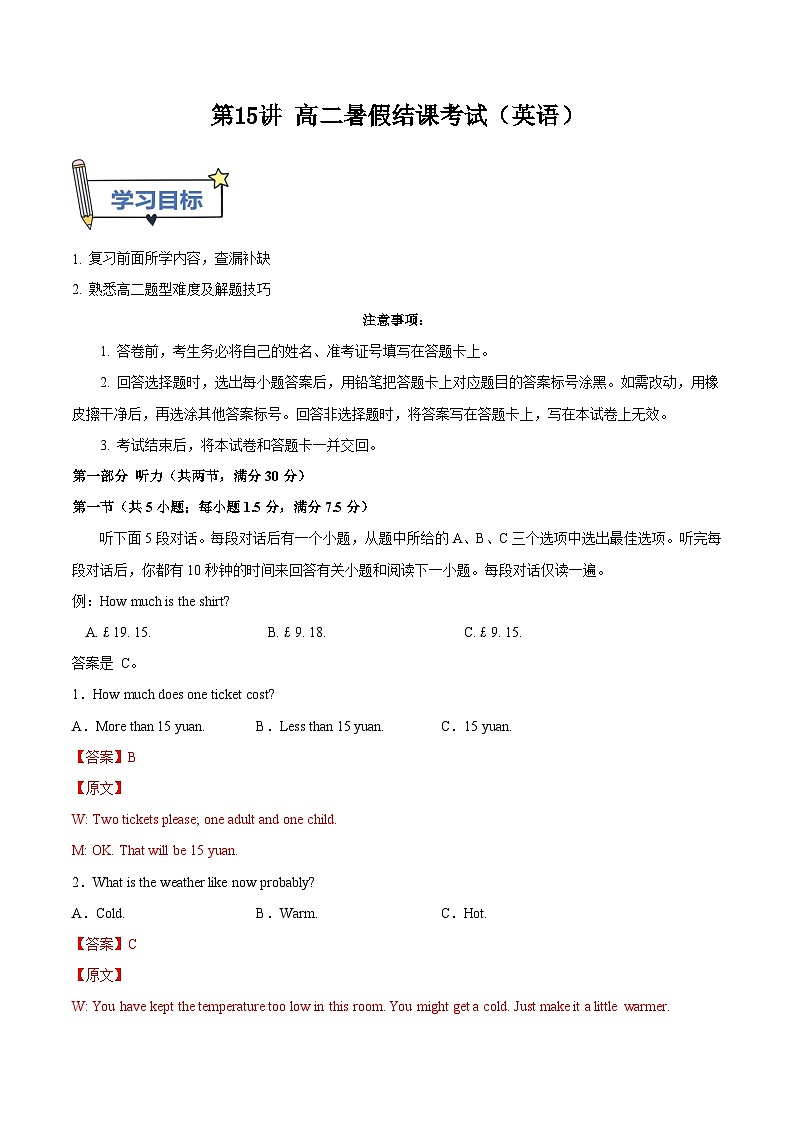 第15讲 高二暑假结课考试（英语）

学习目标

1. 复习前面所学内容，查漏补缺

2. 熟悉高二题型难度及解题技巧

注意事项：

1. 答卷前，考生务必将自己的姓名、准考证号填写在答题卡上。

2. 回答选择题时，选出每小题答案后，用铅笔把答题卡上对应题目的答案标号涂黑。如需改动，用橡皮擦干净后，再选涂其他答案标号。回答非选择题时，将答案写在答题卡上，写在本试卷上无效。

3. 考试结束后，将本试卷和答题卡一并交回。

第一部分 听力（共两节，满分 30 分）

第一节（共 5 小题；每小题 1.5 分，满分 7.5 分）

听下面 5 段对话。每段对话后有一个小题，从题中所给的 A、B、C 三个选项中选出最佳选项。听完每段对话后，你都有 10 秒钟的时间来回答有关小题和阅读下一小题。每段对话仅读一遍。

例：How much is the shirt?

A. £ 19. 15.   B. £ 9. 18.   C. £ 9. 15.

答案是 C。

1．How much does one ticket cost?

A．More than 15 yuan.   B．Less than 15 yuan.   C．15 yuan.

【答案】B

【原文】

W: Two tickets please; one adult and one child.

M: OK. That will be 15 yuan.

2．What is the weather like now probably?

A．Cold.   B．Warm.   C．Hot.

【答案】C

【原文】

W: You have kept the temperature too low in this room. You might get a cold. Just make it a little warmer.